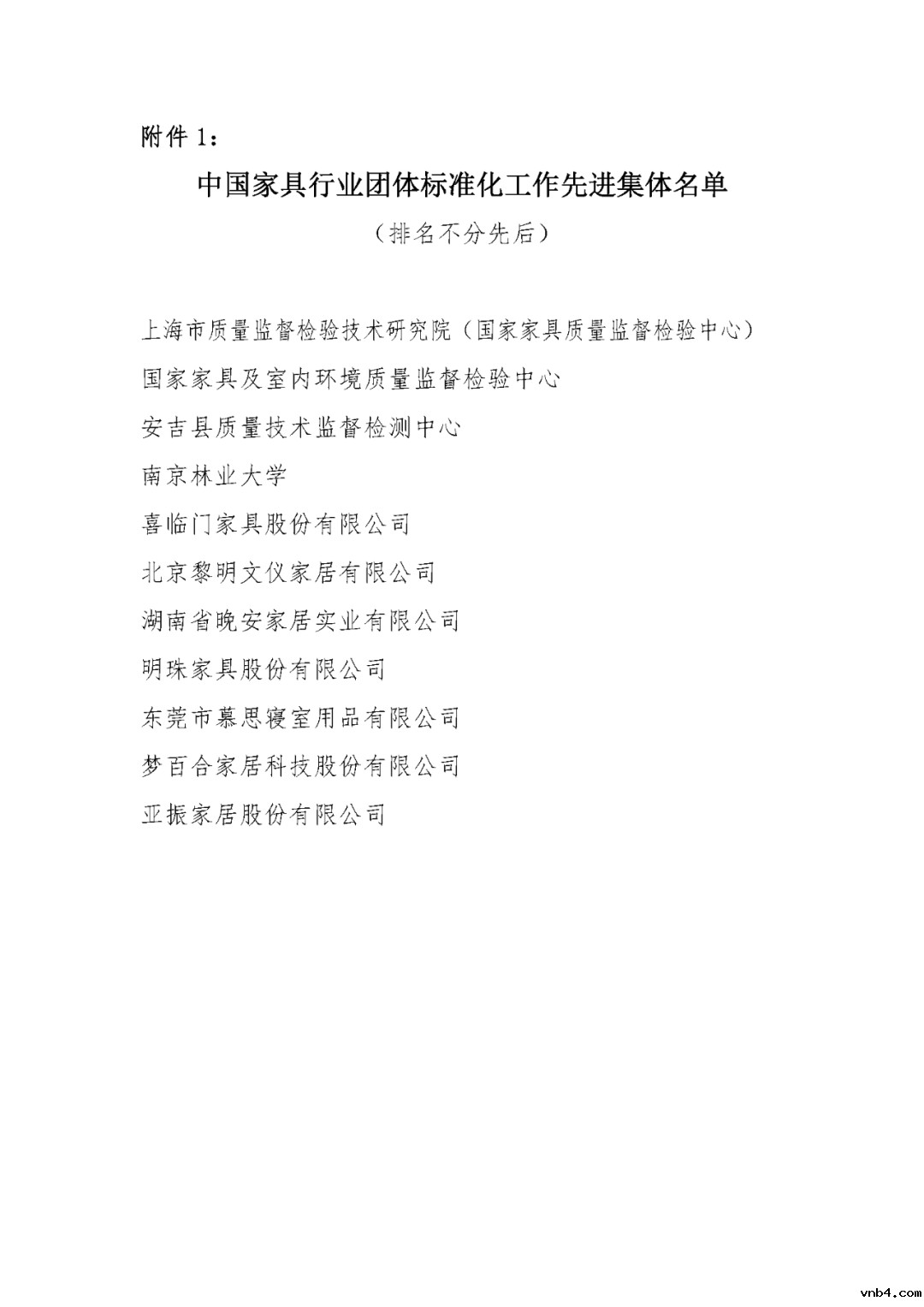 附件 1：

中国家具行业团体标准化工作先进集体名单

（排名不分先后）

上海市质量监督检验技术研究院（国家家具质量监督检验中心）

国家家具及室内环境质量监督检验中心

安吉县质量技术监督检测中心

南京林业大学

喜临门家具股份有限公司

北京黎明文仪家居有限公司

湖南省晚安家居实业有限公司

明珠家具股份有限公司

东莞市慕思寝室用品有限公司

梦百合家居科技股份有限公司

亚振家居股份有限公司

vnb4.com